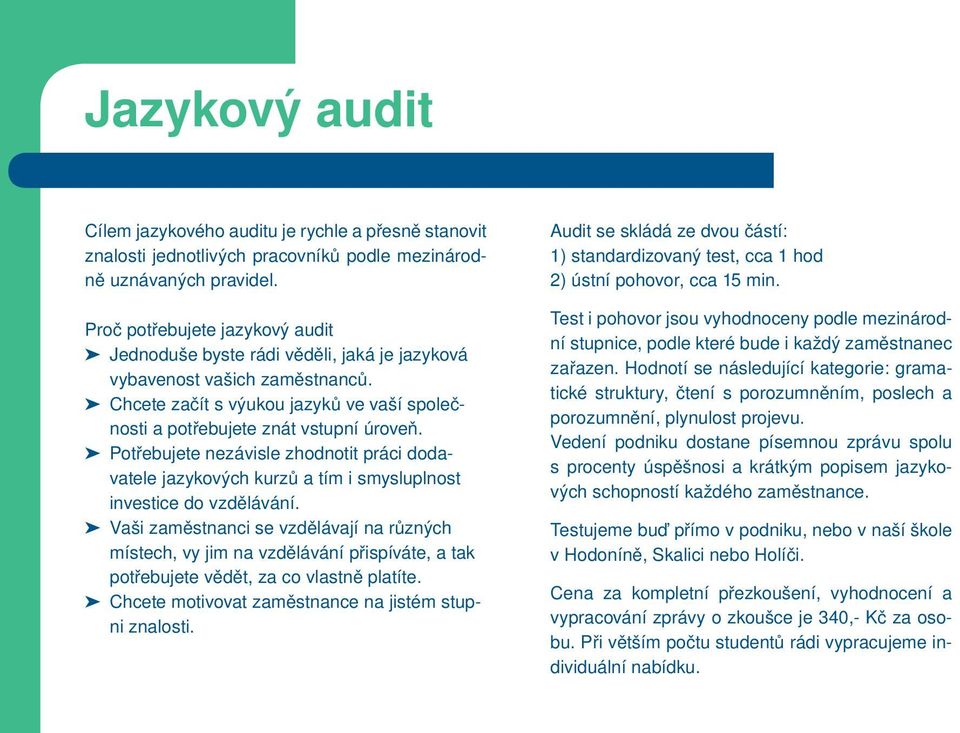 Jazykový audit

Cílem jazykového auditu je rychle a přesně stanovit znalosti jednotlivých pracovníků podle mezinárodně uznávaných pravidel.

Proč potřebujete jazykový audit
➤ Jednoduše byste rádi věděli, jaká je jazyková vybavenost vašich zaměstnanců.
➤ Chcete začít s výukou jazyků ve vaší společnosti a potřebujete znát vstupní úroveň.
➤ Potřebujete nezávisle zhodnotit práci dodavatele jazykových kurzů a tím i smysluplnost investice do vzdělávání.
➤ Vaši zaměstnanci se vzdělávají na různých místech, vy jim na vzdělávání přispíváte, a tak potřebujete vědět, za co vlastně platíte.
➤ Chcete motivovat zaměstnance na jistém stupni znalosti.

Audit se skládá ze dvou částí:
1) standardizovaný test, cca 1 hod
2) ústní pohovor, cca 15 min.

Test i pohovor jsou vyhodnoceny podle mezinárodní stupnice, podle které bude i každý zaměstnanec zařazen. Hodnotí se následující kategorie: gramatické struktury, čtení s porozumněním, poslech a porozumnění, plynulost projevu.
Vedení podniku dostane písemnou zprávu spolu s procenty úspěšnosi a krátkým popisem jazykových schopností každého zaměstnance.

Testujeme buď přímo v podniku, nebo v naší škole v Hodoníně, Skalici nebo Holíči.

Cena za kompletní přezkoušení, vyhodnocení a vypracování zprávy o zkoušce je 340,- Kč za osobu. Při větším počtu studentů rádi vypracujeme individuální nabídku.